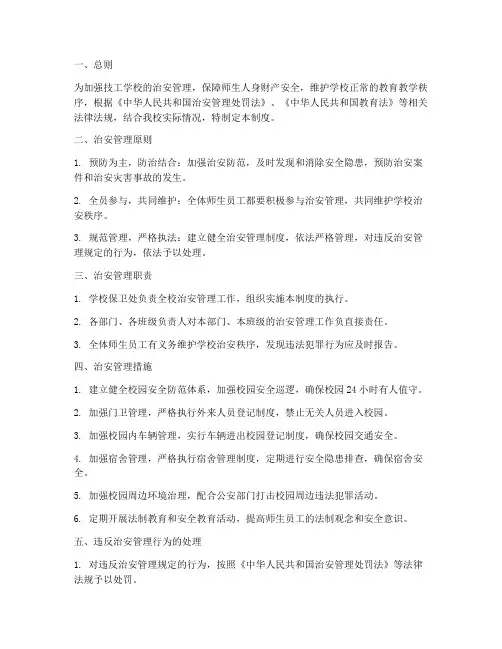 一、总则

为加强技工学校的治安管理，保障师生人身财产安全，维护学校正常的教育教学秩序，根据《中华人民共和国治安管理处罚法》、《中华人民共和国教育法》等相关法律法规，结合我校实际情况，特制定本制度。

二、治安管理原则

1. 预防为主，防治结合：加强治安防范，及时发现和消除安全隐患，预防治安案件和治安灾害事故的发生。

2. 全员参与，共同维护：全体师生员工都要积极参与治安管理，共同维护学校治安秩序。

3. 规范管理，严格执法：建立健全治安管理制度，依法严格管理，对违反治安管理规定的行为，依法予以处理。

三、治安管理职责

1. 学校保卫处负责全校治安管理工作，组织实施本制度的执行。

2. 各部门、各班级负责人对本部门、本班级的治安管理工作负直接责任。

3. 全体师生员工有义务维护学校治安秩序，发现违法犯罪行为应及时报告。

四、治安管理措施

1. 建立健全校园安全防范体系，加强校园安全巡逻，确保校园 24 小时有人值守。

2. 加强门卫管理，严格执行外来人员登记制度，禁止无关人员进入校园。

3. 加强校园内车辆管理，实行车辆进出校园登记制度，确保校园交通安全。

4. 加强宿舍管理，严格执行宿舍管理制度，定期进行安全隐患排查，确保宿舍安全。

5. 加强校园周边环境治理，配合公安部门打击校园周边违法犯罪活动。

6. 定期开展法制教育和安全教育活动，提高师生员工的法制观念和安全意识。

五、违反治安管理行为的处理

1. 对违反治安管理规定的行为，按照《中华人民共和国治安管理处罚法》等法律法规予以处罚。